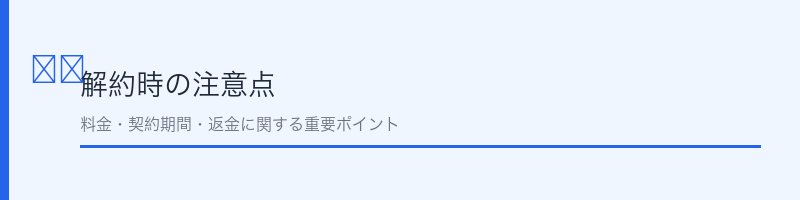 解約時の注意点

料金・契約期間・返金に関する重要ポイント